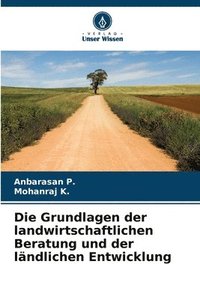 VERLAG
Unser Wissen

Anbarasan P.
Mohanraj K.

Die Grundlagen der landwirtschaftlichen Beratung und der ländlichen Entwicklung